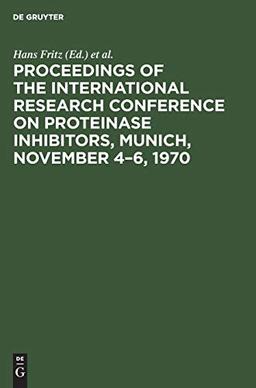 DE GRUYTER

Hans Fritz (Ed.) et al.

PROCEEDINGS OF THE INTERNATIONAL RESEARCH CONFERENCE ON PROTEINASE INHIBITORS, MUNICH, NOVEMBER 4–6, 1970

DE G